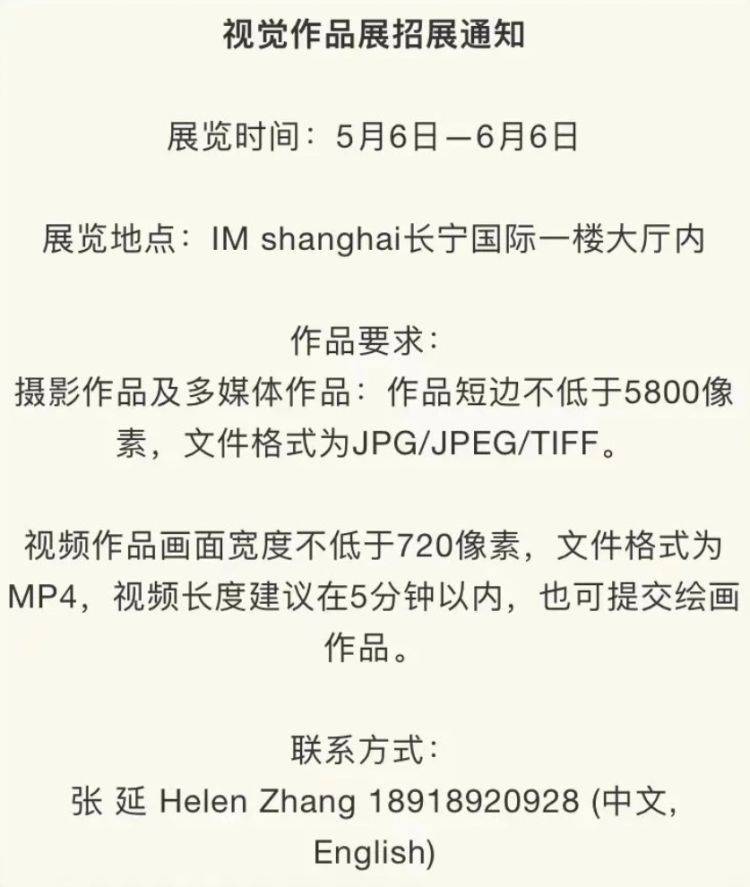 视觉作品展招展通知

展览时间：5月6日—6月6日

展览地点：IM shanghai长宁国际一楼大厅内

作品要求：
摄影作品及多媒体作品：作品短边不低于5800像素，文件格式为JPG/JPEG/TIFF。

视频作品画面宽度不低于720像素，文件格式为MP4，视频长度建议在5分钟以内，也可提交绘画作品。

联系方式：
张 延 Helen Zhang 18918920928 (中文, English)